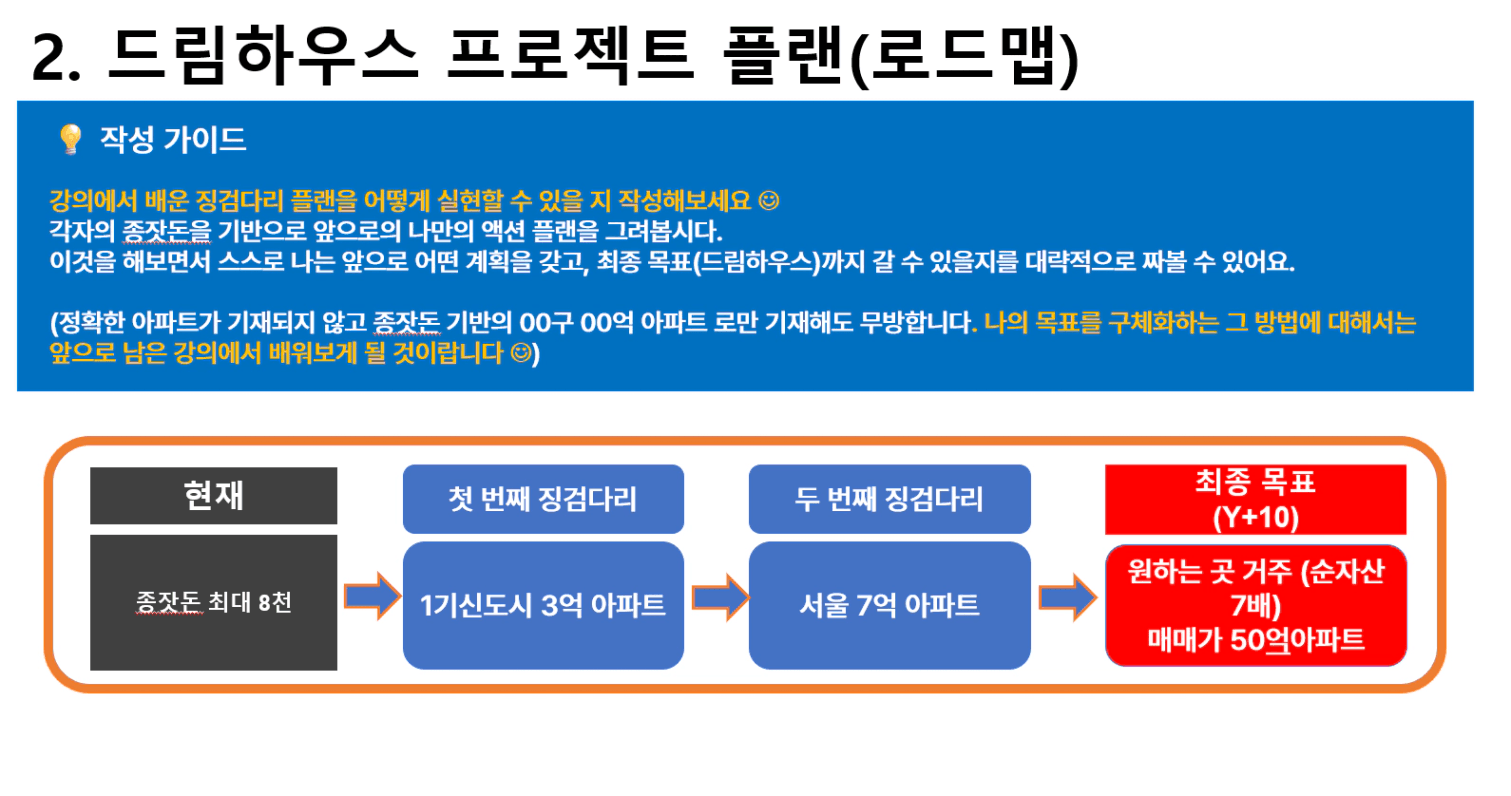 2. 드림하우스 프로젝트 플랜(로드맵)

💡 작성 가이드

강의에서 배운 징검다리 플랜을 어떻게 실현할 수 있을 지 작성해보세요 ☺
각자의 종잣돈을 기반으로 앞으로의 나만의 액션 플랜을 그려봅시다.
이것을 해보면서 스스로 나는 앞으로 어떤 계획을 갖고, 최종 목표(드림하우스)까지 갈 수 있을지를 대략적으로 짜볼 수 있어요.

(정확한 아파트가 기재되지 않고 종잣돈 기반의 00구 00억 아파트 로만 기재해도 무방합니다. 나의 목표를 구체화하는 그 방법에 대해서는 앞으로 남은 강의에서 배워보게 될 것이랍니다 ☺)

현재

종잣돈 최대 8천

첫 번째 징검다리

1기신도시 3억 아파트

두 번째 징검다리

서울 7억 아파트

최종 목표 (Y+10)

원하는 곳 거주 (순자산 7배)
매매가 50억아파트